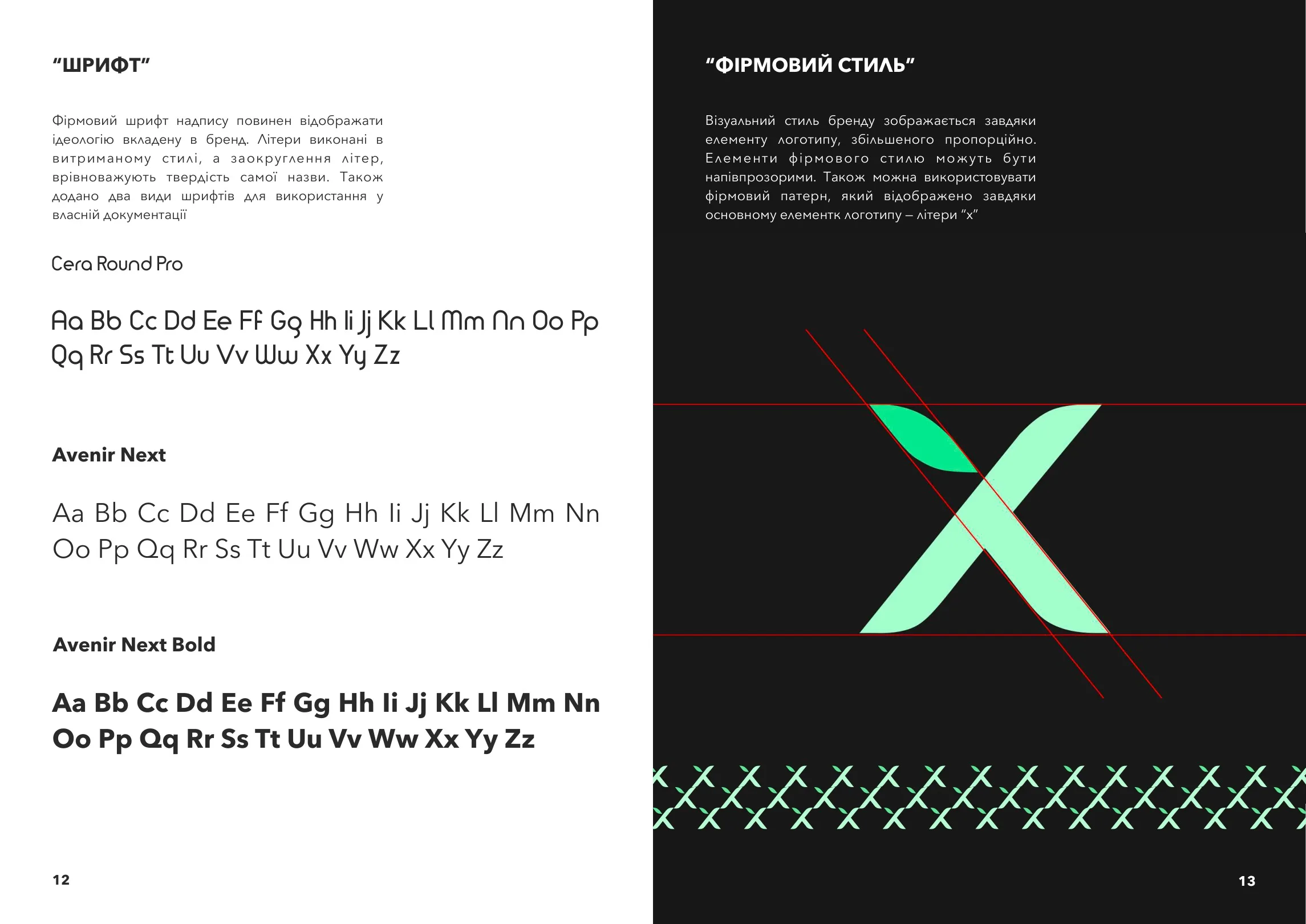 “ШРИФТ”

Фірмовий шрифт надпису повинен відображати ідеологію вкладену в бренд. Літери виконані в витриманому стилі, а заокруглення літер, врівноважують твердість самої назви. Також додано два види шрифтів для використання у власній документації

Cera Round Pro

Aa Bb Cc Dd Ee Ff Gg Hh Ii Jj Kk Ll Mm Nn Oo Pp Qq Rr Ss Tt Uu Vv Ww Xx Yy Zz

Avenir Next

Aa Bb Cc Dd Ee Ff Gg Hh Ii Jj Kk Ll Mm Nn Oo Pp Qq Rr Ss Tt Uu Vv Ww Xx Yy Zz

Avenir Next Bold

Aa Bb Cc Dd Ee Ff Gg Hh Ii Jj Kk Ll Mm Nn Oo Pp Qq Rr Ss Tt Uu Vv Ww Xx Yy Zz

12

“ФІРМОВИЙ СТИЛЬ”

Візуальний стиль бренду зображається завдяки елементу логотипу, збільшеного пропорційно. Елементи фірмового стилю можуть бути напівпрозорими. Також можна використовувати фірмовий патерн, який відображено завдяки основному елементк логотипу – літери “х”

13